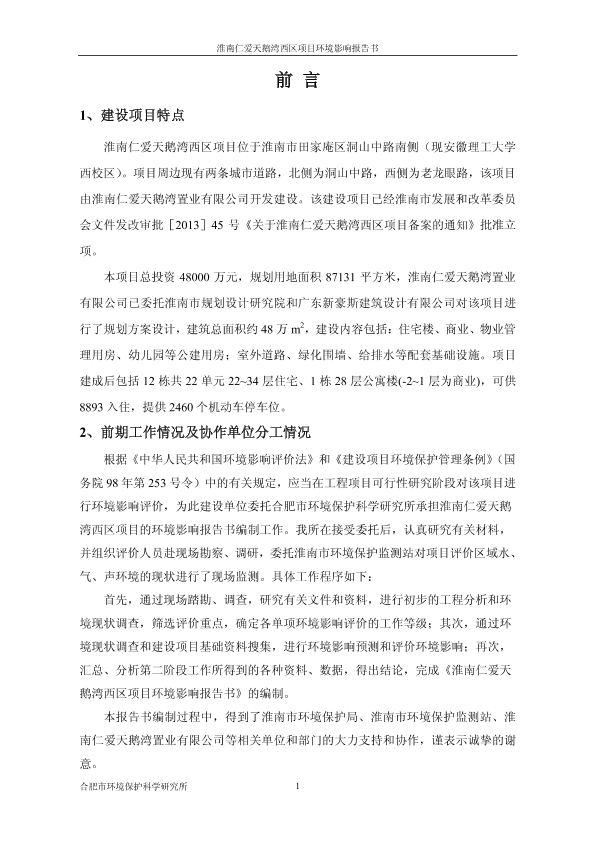 淮南仁爱天鹅湾西区项目环境影响报告书

前 言

1、建设项目特点

淮南仁爱天鹅湾西区项目位于淮南市田家庵区洞山中路南侧（现安徽理工大学西校区）。项目周边现有两条城市道路，北侧为洞山中路，西侧为老龙眼路，该项目由淮南仁爱天鹅湾置业有限公司开发建设。该建设项目已经淮南市发展和改革委员会文件发改审批［2013］45 号《关于淮南仁爱天鹅湾西区项目备案的通知》批准立项。

本项目总投资 48000 万元，规划用地面积 87131 平方米，淮南仁爱天鹅湾置业有限公司已委托淮南市规划设计研究院和广东新豪斯建筑设计有限公司对该项目进行了规划方案设计，建筑总面积约 48 万 $m^2$，建设内容包括：住宅楼、商业、物业管理用房、幼儿园等公建用房；室外道路、绿化围墙、给排水等配套基础设施。项目建成后包括 12 栋共 22 单元 22~34 层住宅、1 栋 28 层公寓楼(-2~1 层为商业)，可供 8893 入住，提供 2460 个机动车停车位。

2、前期工作情况及协作单位分工情况

根据《中华人民共和国环境影响评价法》和《建设项目环境保护管理条例》（国务院 98 年第 253 号令）中的有关规定，应当在工程项目可行性研究阶段对该项目进行环境影响评价，为此建设单位委托合肥市环境保护科学研究所承担淮南仁爱天鹅湾西区项目的环境影响报告书编制工作。我所在接受委托后，认真研究有关材料，并组织评价人员赴现场勘察、调研，委托淮南市环境保护监测站对项目评价区域水、气、声环境的现状进行了现场监测。具体工作程序如下：

首先，通过现场踏勘、调查，研究有关文件和资料，进行初步的工程分析和环境现状调查，筛选评价重点，确定各单项环境影响评价的工作等级；其次，通过环境现状调查和建设项目基础资料搜集，进行环境影响预测和评价环境影响；再次，汇总、分析第二阶段工作所得到的各种资料、数据，得出结论，完成《淮南仁爱天鹅湾西区项目环境影响报告书》的编制。

本报告书编制过程中，得到了淮南市环境保护局、淮南市环境保护监测站、淮南仁爱天鹅湾置业有限公司等相关单位和部门的大力支持和协作，谨表示诚挚的谢意。

合肥市环境保护科学研究所 1